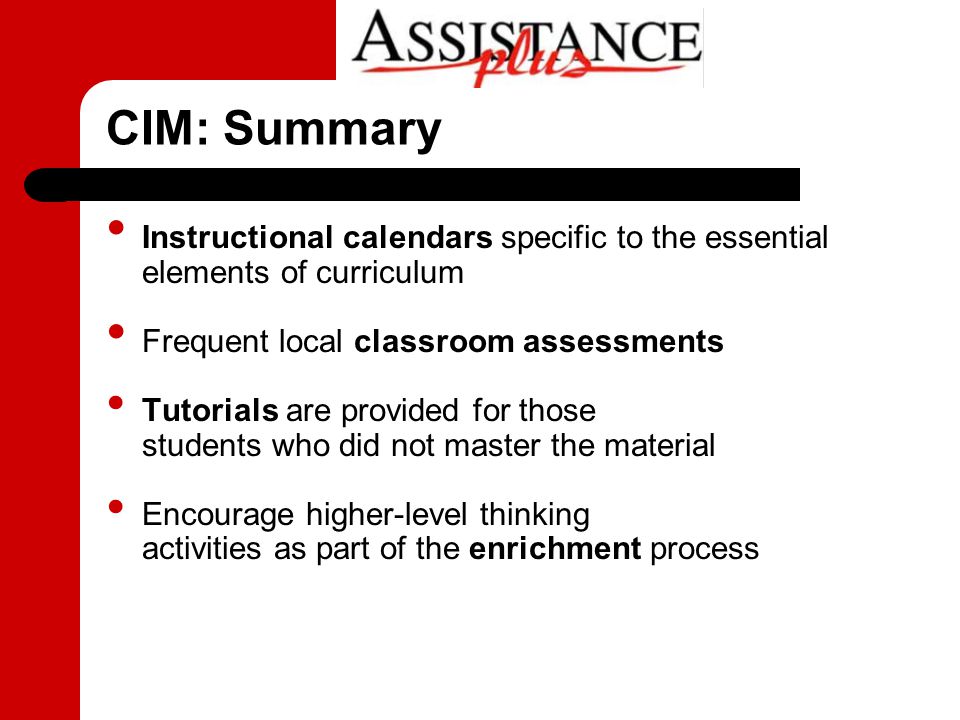 ASSISTANCE plus

CIM: Summary

• Instructional calendars specific to the essential elements of curriculum

• Frequent local classroom assessments

• Tutorials are provided for those students who did not master the material

• Encourage higher-level thinking activities as part of the enrichment process